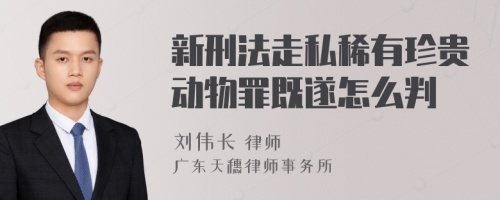 新刑法走私稀有珍贵动物罪既遂怎么判

刘伟长 律师
广东天穗律师事务所